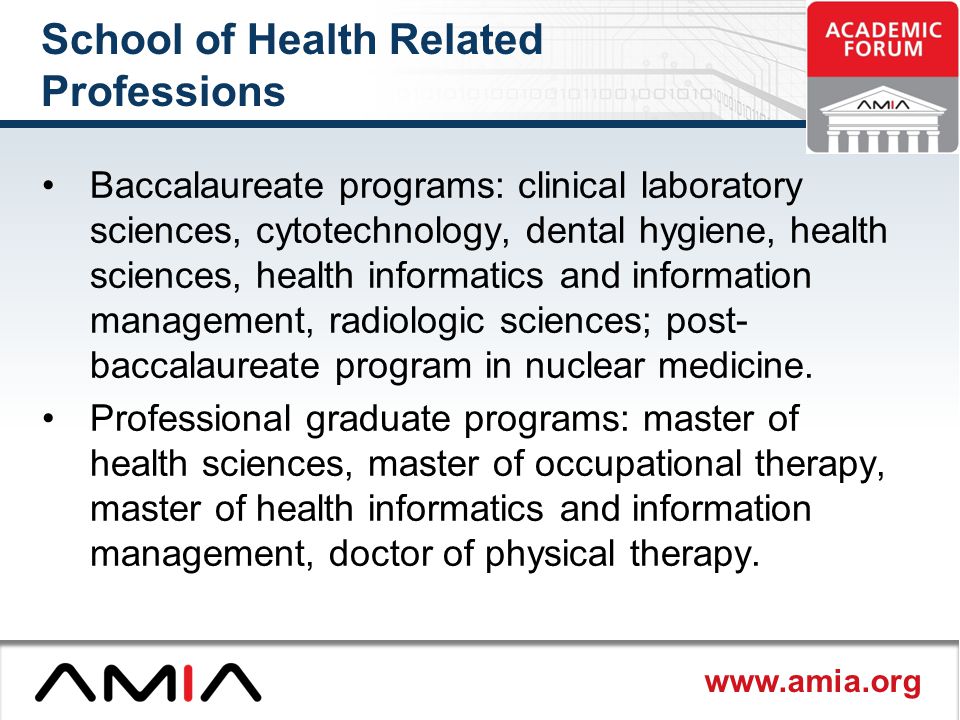 School of Health Related Professions

ACADEMIC FORUM

AMIA

• Baccalaureate programs: clinical laboratory sciences, cytotechnology, dental hygiene, health sciences, health informatics and information management, radiologic sciences; post-baccalaureate program in nuclear medicine.
• Professional graduate programs: master of health sciences, master of occupational therapy, master of health informatics and information management, doctor of physical therapy.

AMIA

www.amia.org